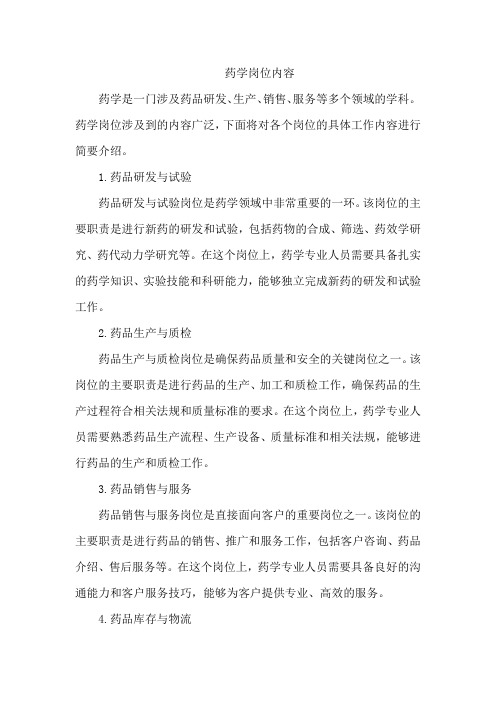 药学岗位内容

药学是一门涉及药品研发、生产、销售、服务等多个领域的学科。药学岗位涉及到的内容广泛，下面将对各个岗位的具体工作内容进行简要介绍。

1.药品研发与试验

药品研发与试验岗位是药学领域中非常重要的一环。该岗位的主要职责是进行新药的研发和试验，包括药物的合成、筛选、药效学研究、药代动力学研究等。在这个岗位上，药学专业人员需要具备扎实的药学知识、实验技能和科研能力，能够独立完成新药的研发和试验工作。

2.药品生产与质检

药品生产与质检岗位是确保药品质量和安全的关键岗位之一。该岗位的主要职责是进行药品的生产、加工和质检工作，确保药品的生产过程符合相关法规和质量标准的要求。在这个岗位上，药学专业人员需要熟悉药品生产流程、生产设备、质量标准和相关法规，能够进行药品的生产和质检工作。

3.药品销售与服务

药品销售与服务岗位是直接面向客户的重要岗位之一。该岗位的主要职责是进行药品的销售、推广和服务工作，包括客户咨询、药品介绍、售后服务等。在这个岗位上，药学专业人员需要具备良好的沟通能力和客户服务技巧，能够为客户提供专业、高效的服务。

4.药品库存与物流